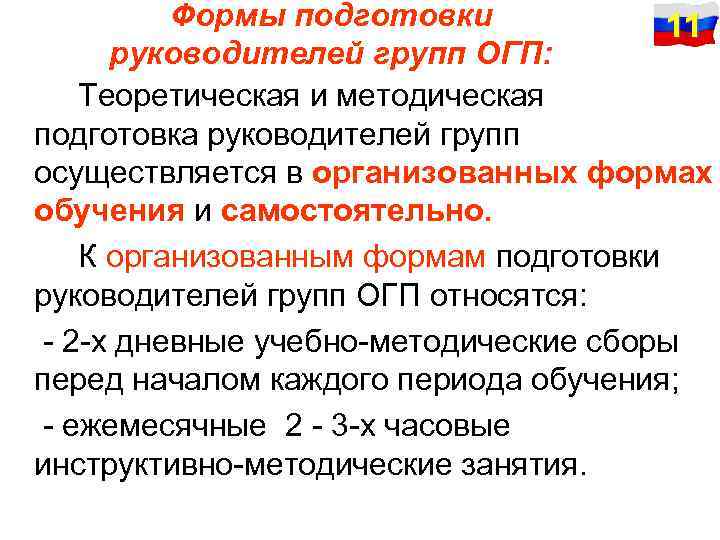 Формы подготовки руководителей групп ОГП:

11

Теоретическая и методическая подготовка руководителей групп осуществляется в организованных формах обучения и самостоятельно.

К организованным формам подготовки руководителей групп ОГП относятся:

- 2-х дневные учебно-методические сборы перед началом каждого периода обучения;

- ежемесячные 2 - 3-х часовые инструктивно-методические занятия.